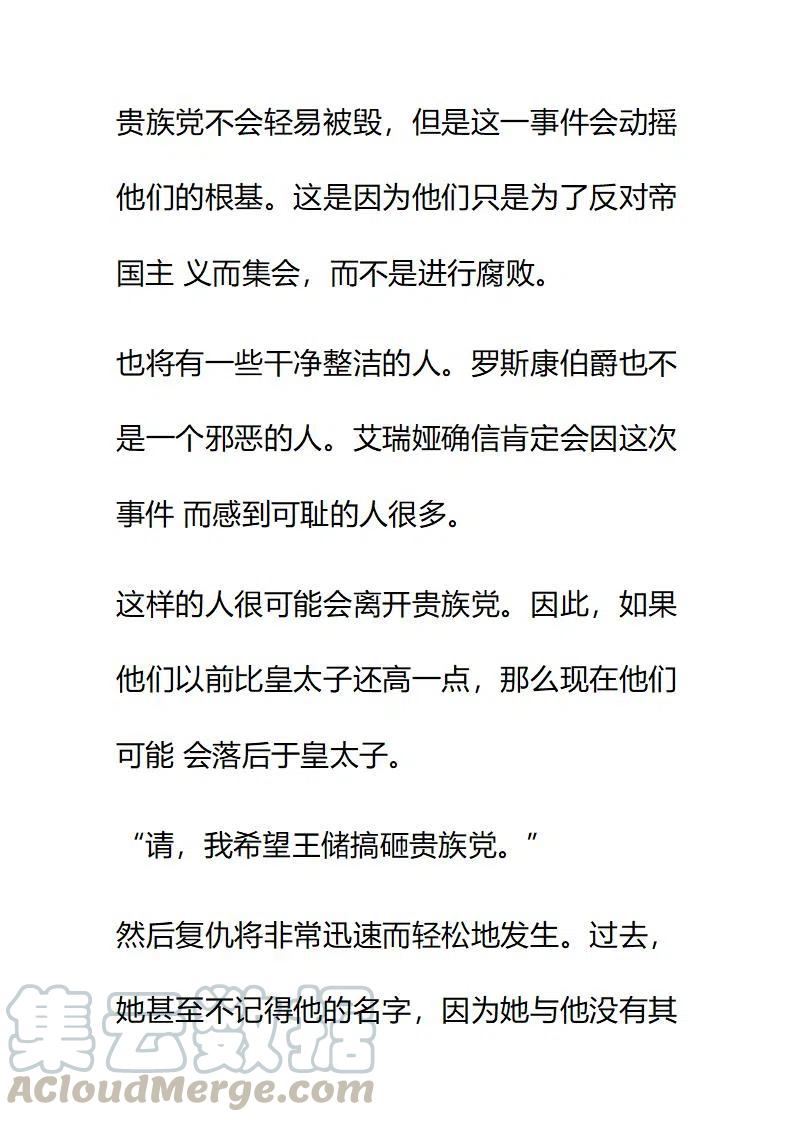 贵族党不会轻易被毁，但是这一事件会动摇他们的根基。这是因为他们只是为了反对帝国主 义而集会，而不是进行腐败。

也将有一些干净整洁的人。罗斯康伯爵也不是一个邪恶的人。艾瑞娅确信肯定会因这次事件 而感到可耻的人很多。

这样的人很可能会离开贵族党。因此，如果他们以前比皇太子还高一点，那么现在他们可能 会落后于皇太子。

“请，我希望王储搞砸贵族党。”

然后复仇将非常迅速而轻松地发生。过去，她甚至不记得他的名字，因为她与他没有其

集云数据
ACloudMerge.com